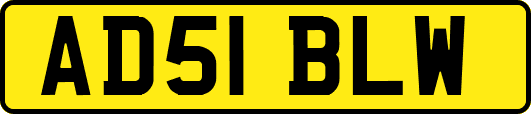 AD51 BLW